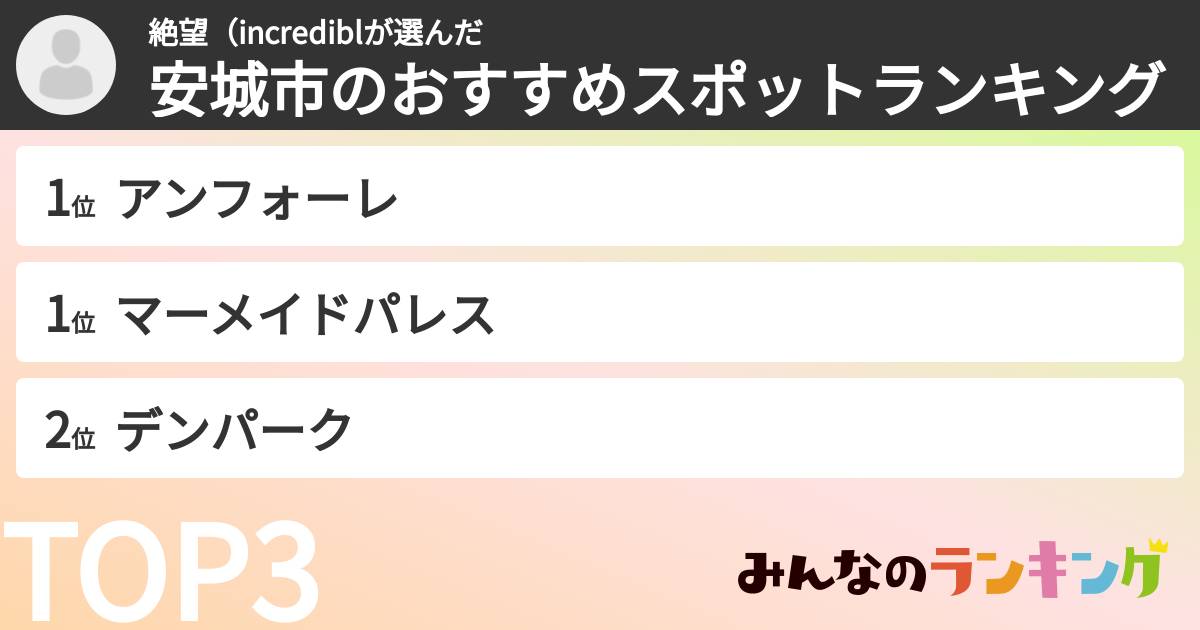 絶望（incrediblが選んだ
安城市のおすすめスポットランキング

1位 アンフォーレ

1位 マーメイドパレス

2位 デンパーク

TOP3

みんなのランキング